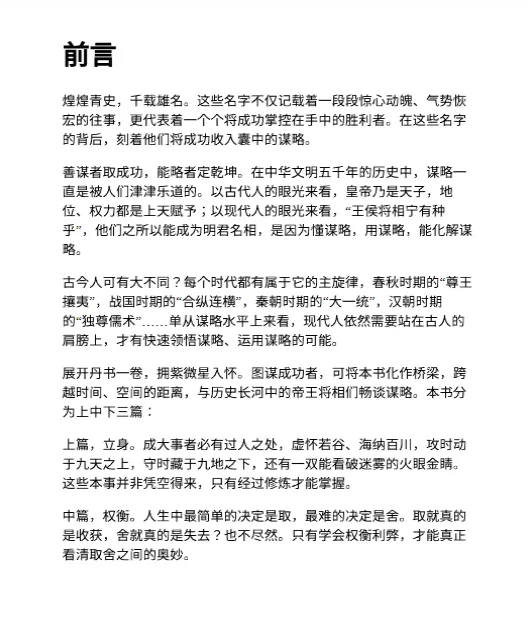 前言

煌煌青史，千载雄名。这些名字不仅记载着一段段惊心动魄、气势恢宏的往事，更代表着一个个将成功掌控在手中的胜利者。在这些名字的背后，刻着他们将成功收入囊中的谋略。

善谋者取成功，能略者定乾坤。在中华文明五千年的历史中，谋略一直是被人们津津乐道的。以古代人的眼光来看，皇帝乃是天子，地位、权力都是上天赋予；以现代人的眼光来看，“王侯将相宁有种乎”，他们之所以能成为明君名相，是因为懂谋略，用谋略，能化解谋略。

古今人可有大不同？每个时代都有属于它的主旋律，春秋时期的“尊王攘夷”，战国时期的“合纵连横”，秦朝时期的“大一统”，汉朝时期的“独尊儒术”……单从谋略水平上来看，现代人依然需要站在古人的肩膀上，才有快速领悟谋略、运用谋略的可能。

展开丹书一卷，拥紫微星入怀。图谋成功者，可将本书化作桥梁，跨越时间、空间的距离，与历史长河中的帝王将相们畅谈谋略。本书分为上中下三篇：

上篇，立身。成大事者必有过人之处，虚怀若谷、海纳百川，攻时动于九天之上，守时藏于九地之下，还有一双能看破迷雾的火眼金睛。这些本事并非凭空得来，只有经过修炼才能掌握。

中篇，权衡。人生中最简单的决定是取，最难的决定是舍。取就真的是收获，舍就真的是失去？也不尽然。只有学会权衡利弊，才能真正看清取舍之间的奥妙。